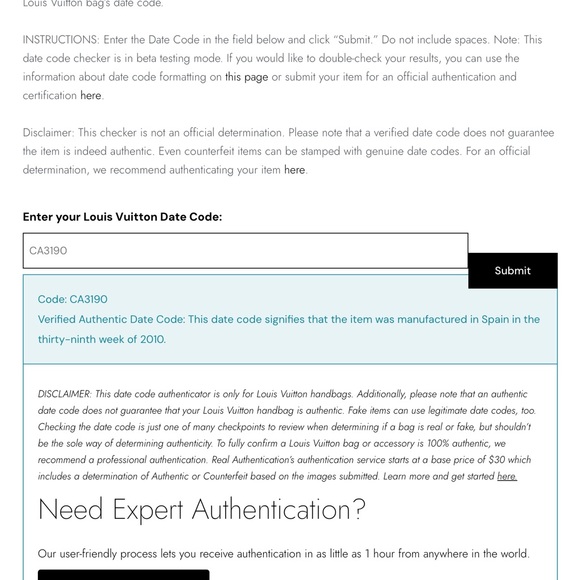 Louis Vuitton bag's date code.

INSTRUCTIONS: Enter the Date Code in the field below and click "Submit." Do not include spaces. Note: This date code checker is in beta testing mode. If you would like to double-check your results, you can use the information about date code formatting on this page or submit your item for an official authentication and certification here.

Disclaimer: This checker is not an official determination. Please note that a verified date code does not guarantee the item is indeed authentic. Even counterfeit items can be stamped with genuine date codes. For an official determination, we recommend authenticating your item here.

Enter your Louis Vuitton Date Code:

CA3190

Submit

Code: CA3190
Verified Authentic Date Code: This date code signifies that the item was manufactured in Spain in the thirty-ninth week of 2010.

DISCLAIMER: This date code authenticator is only for Louis Vuitton handbags. Additionally, please note that an authentic date code does not guarantee that your Louis Vuitton handbag is authentic. Fake items can use legitimate date codes, too. Checking the date code is just one of many checkpoints to review when determining if a bag is real or fake, but shouldn't be the sole way of determining authenticity. To fully confirm a Louis Vuitton bag or accessory is 100% authentic, we recommend a professional authentication. Real Authentication's authentication service starts at a base price of $30 which includes a determination of Authentic or Counterfeit based on the images submitted. Learn more and get started here.

Need Expert Authentication?

Our user-friendly process lets you receive authentication in as little as 1 hour from anywhere in the world.